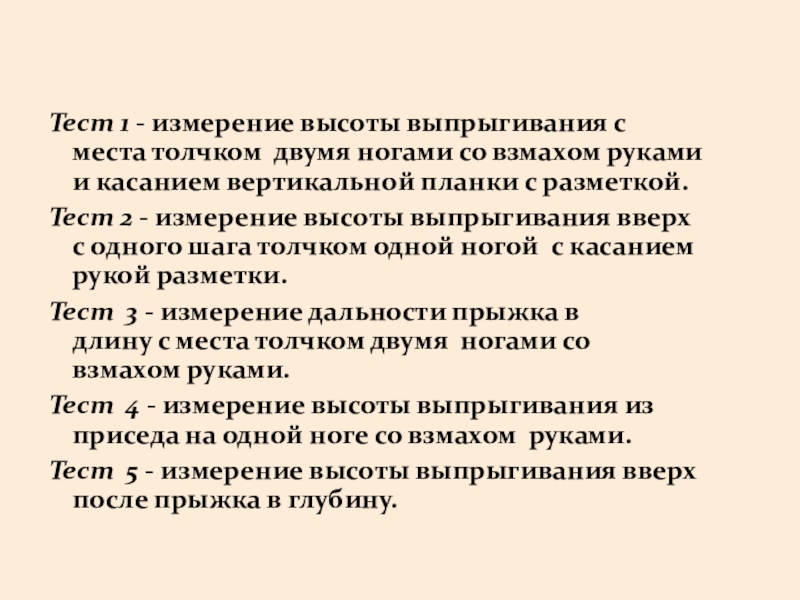 Тест 1 - измерение высоты выпрыгивания с места толчком двумя ногами со взмахом руками и касанием вертикальной планки с разметкой.

Тест 2 - измерение высоты выпрыгивания вверх с одного шага толчком одной ногой с касанием рукой разметки.

Тест 3 - измерение дальности прыжка в длину с места толчком двумя ногами со взмахом руками.

Тест 4 - измерение высоты выпрыгивания из приседа на одной ноге со взмахом руками.

Тест 5 - измерение высоты выпрыгивания вверх после прыжка в глубину.